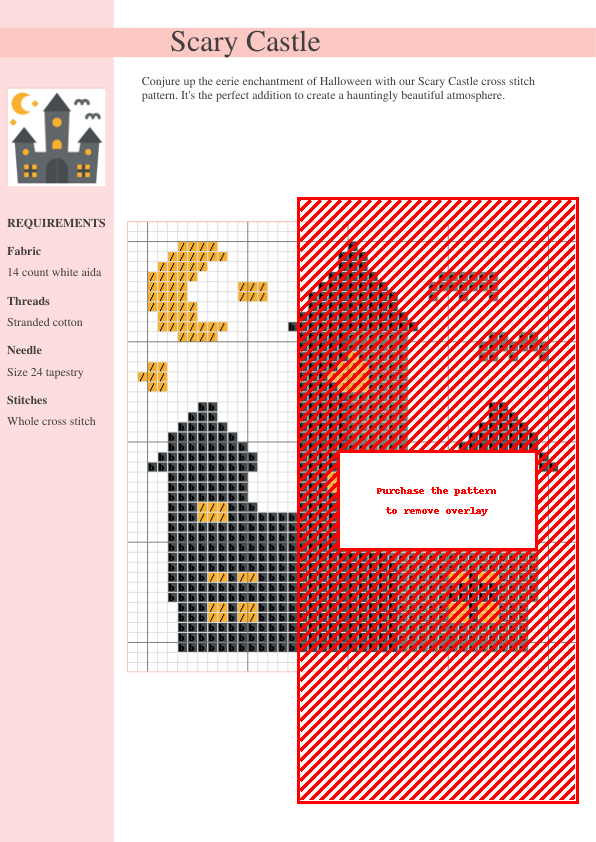 Scary Castle

Conjure up the eerie enchantment of Halloween with our Scary Castle cross stitch pattern. It's the perfect addition to create a hauntingly beautiful atmosphere.

REQUIREMENTS

Fabric
14 count white aida

Threads
Stranded cotton

Needle
Size 24 tapestry

Stitches
Whole cross stitch

Purchase the pattern
to remove overlay